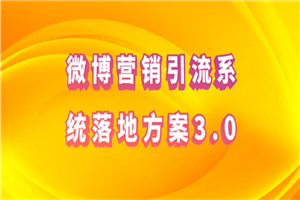 微博营销引流系统落地方案3.0